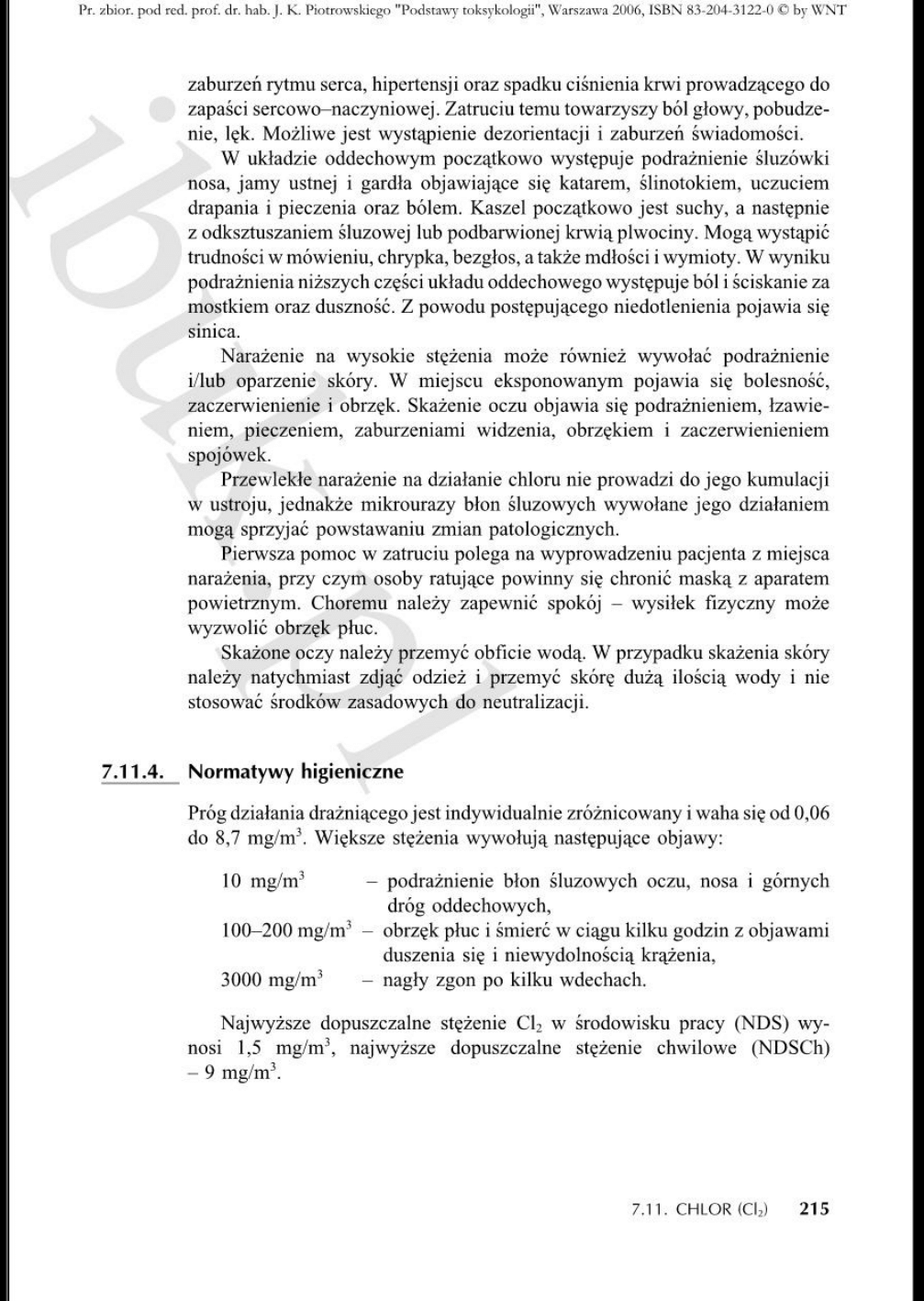 Pr. zbior. pod red. prof. dr. hab. J. K. Piotrowskiego "Podstawy toksykologii", Warszawa 2006, ISBN 83-204-3122-0 © by WNT

zaburzeń rytmu serca, hipertensji oraz spadku ciśnienia krwi prowadzącego do zapaści sercowo–naczyniowej. Zatruciu temu towarzyszy ból głowy, pobudzenie, lęk. Możliwe jest wystąpienie dezorientacji i zaburzeń świadomości.

W układzie oddechowym początkowo występuje podrażnienie śluzówki nosa, jamy ustnej i gardła objawiające się katarem, ślinotokiem, uczuciem drapania i pieczenia oraz bólem. Kaszel początkowo jest suchy, a następnie z odksztuszaniem śluzowej lub podbarwionej krwią plwociny. Mogą wystąpić trudności w mówieniu, chrypka, bezgłos, a także mdłości i wymioty. W wyniku podrażnienia niższych części układu oddechowego występuje ból i ściskanie za mostkiem oraz duszność. Z powodu postępującego niedotlenienia pojawia się sinica.

Narażenie na wysokie stężenia może również wywołać podrażnienie i/lub oparzenie skóry. W miejscu eksponowanym pojawia się bolesność, zaczerwienienie i obrzęk. Skażenie oczu objawia się podrażnieniem, łzawieniem, pieczeniem, zaburzeniami widzenia, obrzękiem i zaczerwienieniem spojówek.

Przewlekłe narażenie na działanie chloru nie prowadzi do jego kumulacji w ustroju, jednakże mikrourazy błon śluzowych wywołane jego działaniem mogą sprzyjać powstawaniu zmian patologicznych.

Pierwsza pomoc w zatruciu polega na wyprowadzeniu pacjenta z miejsca narażenia, przy czym osoby ratujące powinny się chronić maską z aparatem powietrznym. Choremu należy zapewnić spokój – wysiłek fizyczny może wyzwolić obrzęk płuc.

Skażone oczy należy przemyć obficie wodą. W przypadku skażenia skóry należy natychmiast zdjąć odzież i przemyć skórę dużą ilością wody i nie stosować środków zasadowych do neutralizacji.

7.11.4. Normatywy higieniczne

Próg działania drażniącego jest indywidualnie zróżnicowany i waha się od 0,06 do 8,7 mg/m$^3$. Większe stężenia wywołują następujące objawy:

10 mg/m$^3$ – podrażnienie błon śluzowych oczu, nosa i górnych dróg oddechowych,
100–200 mg/m$^3$ – obrzęk płuc i śmierć w ciągu kilku godzin z objawami duszenia się i niewydolnością krążenia,
3000 mg/m$^3$ – nagły zgon po kilku wdechach.

Najwyższe dopuszczalne stężenie $Cl_2$ w środowisku pracy (NDS) wynosi 1,5 mg/m$^3$, najwyższe dopuszczalne stężenie chwilowe (NDSCh) – 9 mg/m$^3$.

7.11. CHLOR ($Cl_2$) 215